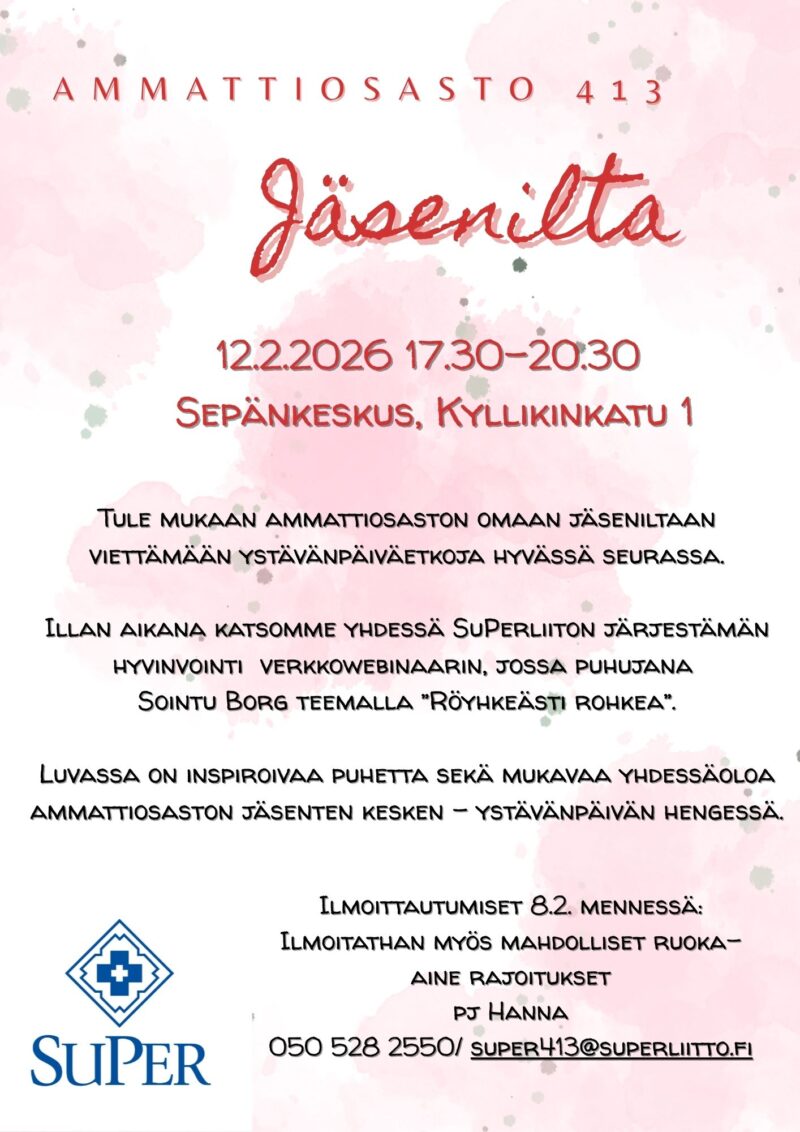 AMMATTIOSASTO 413

Jäsenilta

12.2.2026 17.30-20.30
Sepänkeskus, Kyllikinkatu 1

Tule mukaan ammattiosaston omaan jäseniltaan viettämään ystävänpäiväetkoja hyvässä seurassa.

Illan aikana katsomme yhdessä SuPerliiton järjestämän hyvinvointi verkkowebinaarin, jossa puhujana Sointu Borg teemalla "Röyhkeästi rohkea".

Luvassa on inspiroivaa puhetta sekä mukavaa yhdessäoloa ammattiosaston jäsenten kesken – ystävänpäivän hengessä.

Ilmoittautumiset 8.2. mennessä:
Ilmoitathan myös mahdolliset ruoka-aine rajoitukset
pj Hanna
050 528 2550/ super413@superliitto.fi

SuPer